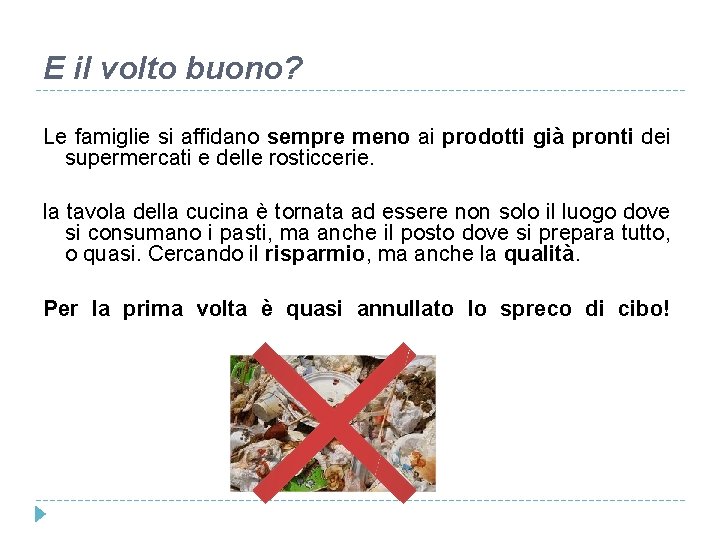 E il volto buono?

Le famiglie si affidano sempre meno ai prodotti già pronti dei supermercati e delle rosticcerie.

la tavola della cucina è tornata ad essere non solo il luogo dove si consumano i pasti, ma anche il posto dove si prepara tutto, o quasi. Cercando il risparmio, ma anche la qualità.

Per la prima volta è quasi annullato lo spreco di cibo!